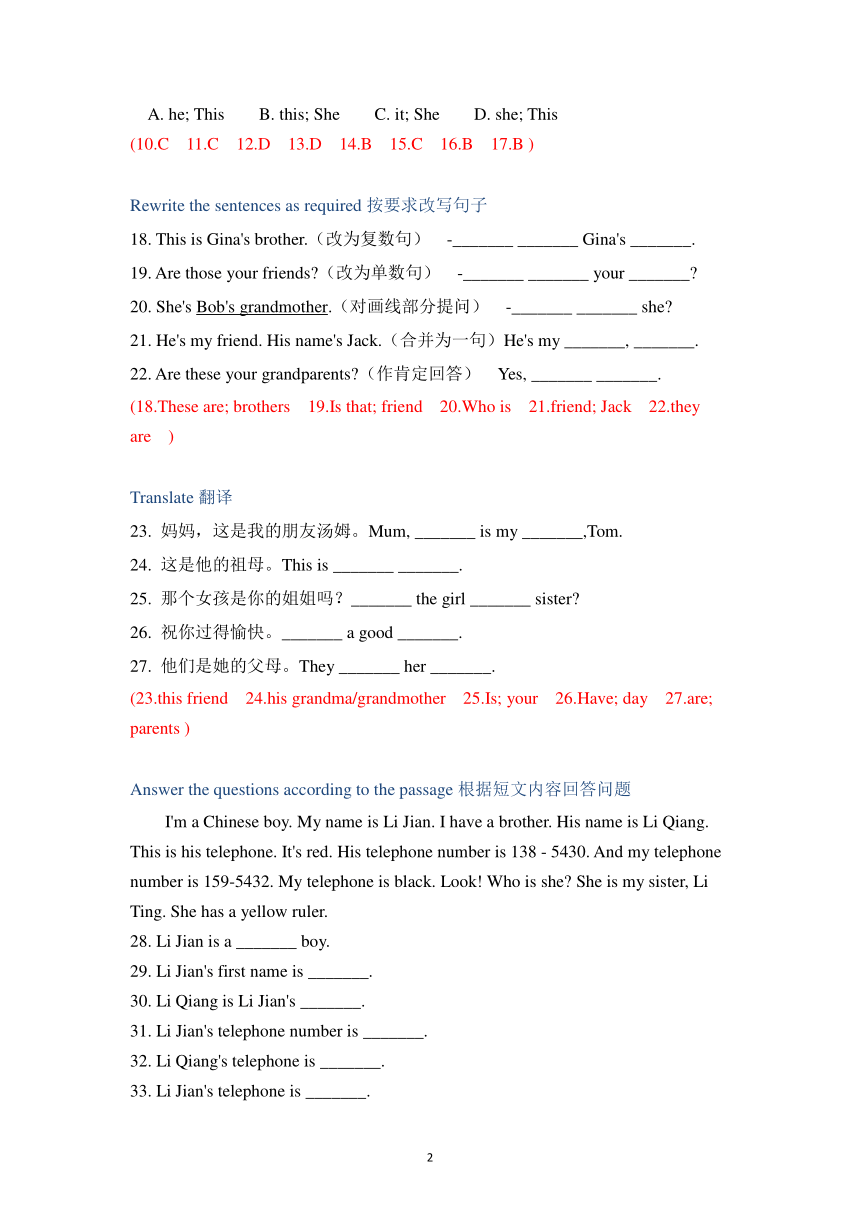 A. he; This B. this; She C. it; She D. she; This
(10.C 11.C 12.D 13.D 14.B 15.C 16.B 17.B )

Rewrite the sentences as required 按要求改写句子
18. This is Gina's brother.（改为复数句） -_______ _______ Gina's _______.
19. Are those your friends?（改为单数句） -_______ _______ your _______?
20. She's Bob's grandmother.（对画线部分提问） -_______ _______ she?
21. He's my friend. His name's Jack.（合并为一句）He's my _______, _______.
22. Are these your grandparents?（作肯定回答） Yes, _______ _______.
(18.These are; brothers 19.Is that; friend 20.Who is 21.friend; Jack 22.they are )

Translate 翻译
23. 妈妈，这是我的朋友汤姆。Mum, _______ is my _______,Tom.
24. 这是他的祖母。This is _______ _______.
25. 那个女孩是你的姐姐吗？_______ the girl _______ sister?
26. 祝你过得愉快。_______ a good _______.
27. 他们是她的父母。They _______ her _______.
(23.this friend 24.his grandma/grandmother 25.Is; your 26.Have; day 27.are; parents )

Answer the questions according to the passage 根据短文内容回答问题
I'm a Chinese boy. My name is Li Jian. I have a brother. His name is Li Qiang. This is his telephone. It's red. His telephone number is 138 - 5430. And my telephone number is 159-5432. My telephone is black. Look! Who is she? She is my sister, Li Ting. She has a yellow ruler.
28. Li Jian is a _______ boy.
29. Li Jian's first name is _______.
30. Li Qiang is Li Jian's _______.
31. Li Jian's telephone number is _______.
32. Li Qiang's telephone is _______.
33. Li Jian's telephone is _______.

2